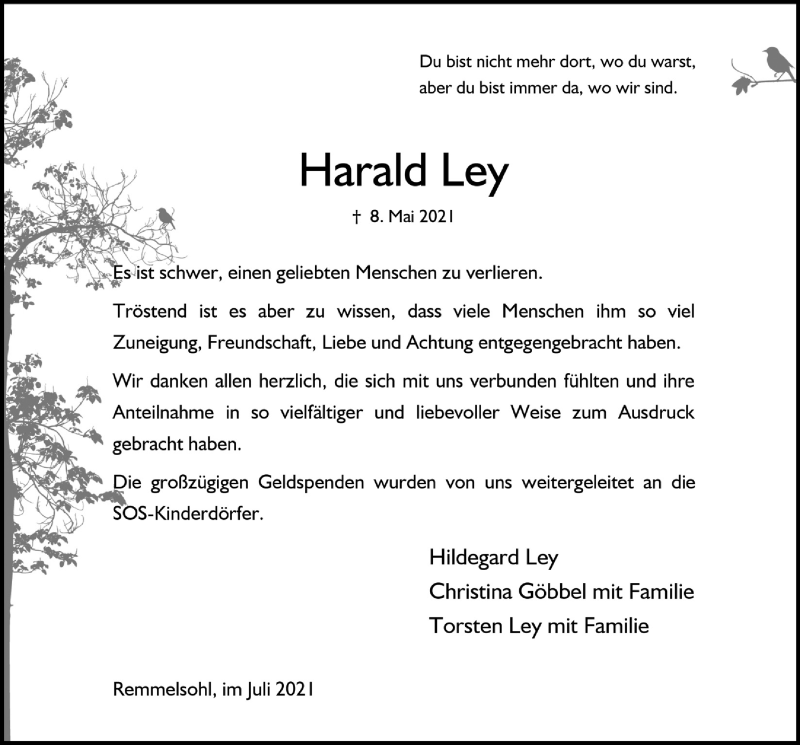 Du bist nicht mehr dort, wo du warst, aber du bist immer da, wo wir sind.

Harald Ley

† 8. Mai 2021

Es ist schwer, einen geliebten Menschen zu verlieren.

Tröstend ist es aber zu wissen, dass viele Menschen ihm so viel Zuneigung, Freundschaft, Liebe und Achtung entgegengebracht haben.

Wir danken allen herzlich, die sich mit uns verbunden fühlten und ihre Anteilnahme in so vielfältiger und liebevoller Weise zum Ausdruck gebracht haben.

Die großzügigen Geldspenden wurden von uns weitergeleitet an die SOS-Kinderdörfer.

Hildegard Ley
Christina Göbbel mit Familie
Torsten Ley mit Familie

Remmelsohl, im Juli 2021